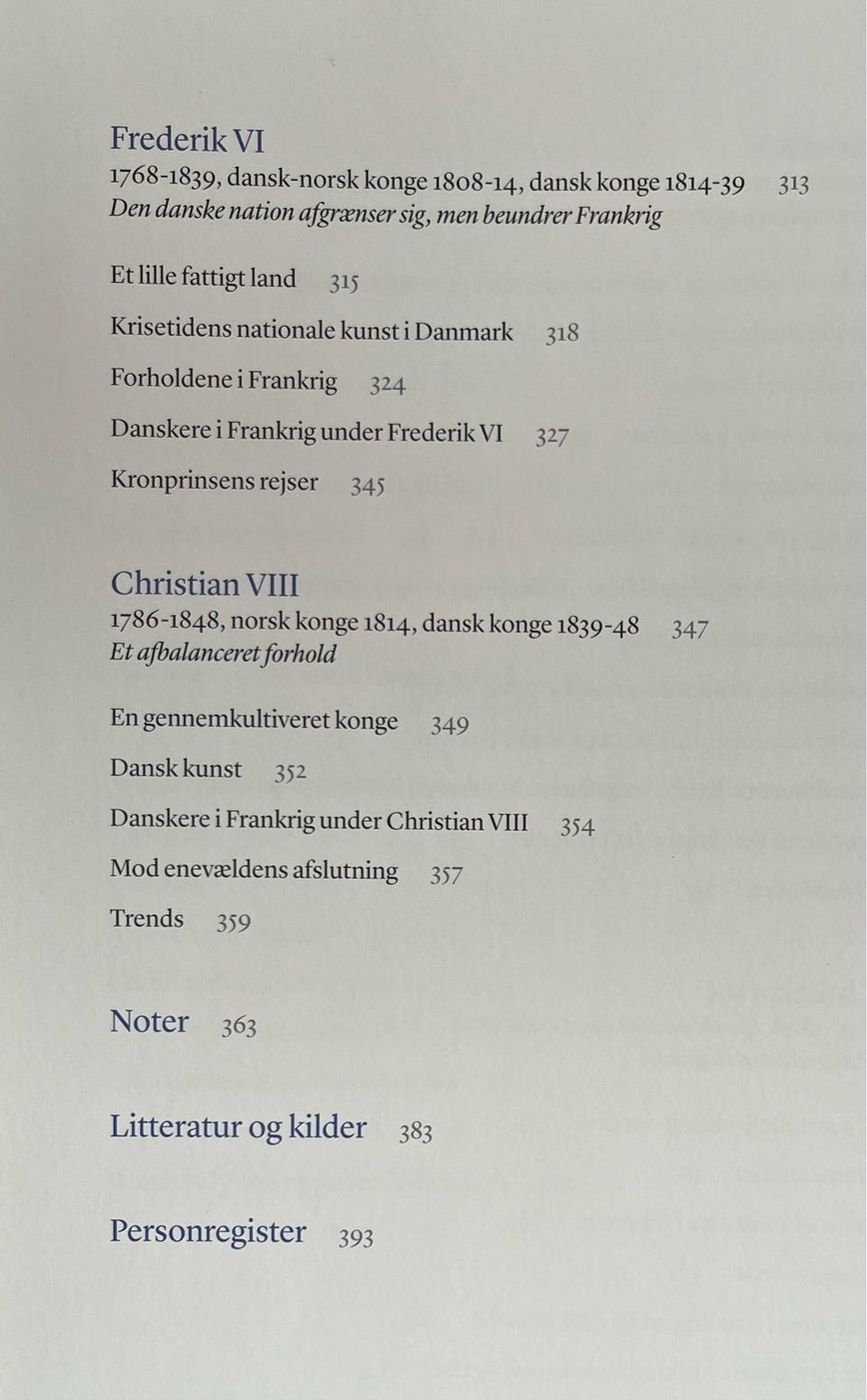 Frederik VI
1768-1839, dansk-norsk konge 1808-14, dansk konge 1814-39 313
Den danske nation afgrænser sig, men beundrer Frankrig

Et lille fattigt land 315

Krisetidens nationale kunst i Danmark 318

Forholdene i Frankrig 324

Danskere i Frankrig under Frederik VI 327

Kronprinsens rejser 345

Christian VIII
1786-1848, norsk konge 1814, dansk konge 1839-48 347
Et afbalanceret forhold

En gennemkultiveret konge 349

Dansk kunst 352

Danskere i Frankrig under Christian VIII 354

Mod enevældens afslutning 357

Trends 359

Noter 363

Litteratur og kilder 383

Personregister 393